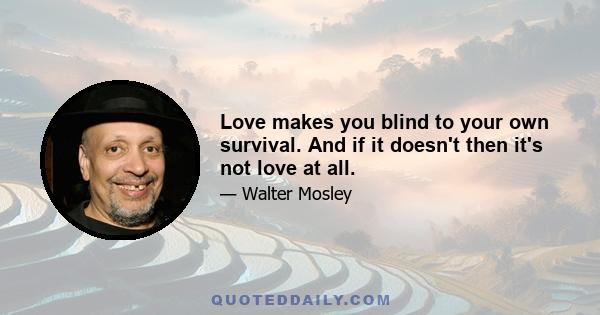 Love makes you blind to your own survival. And if it doesn't then it's not love at all.

— Walter Mosley

QUOTEDDAILY.COM